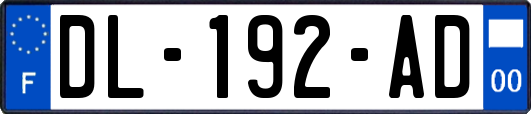 F
DL-192-AD
00